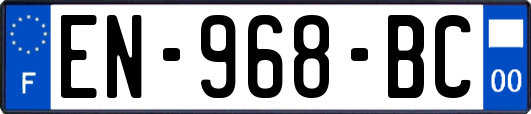 F
EN-968-BC
00